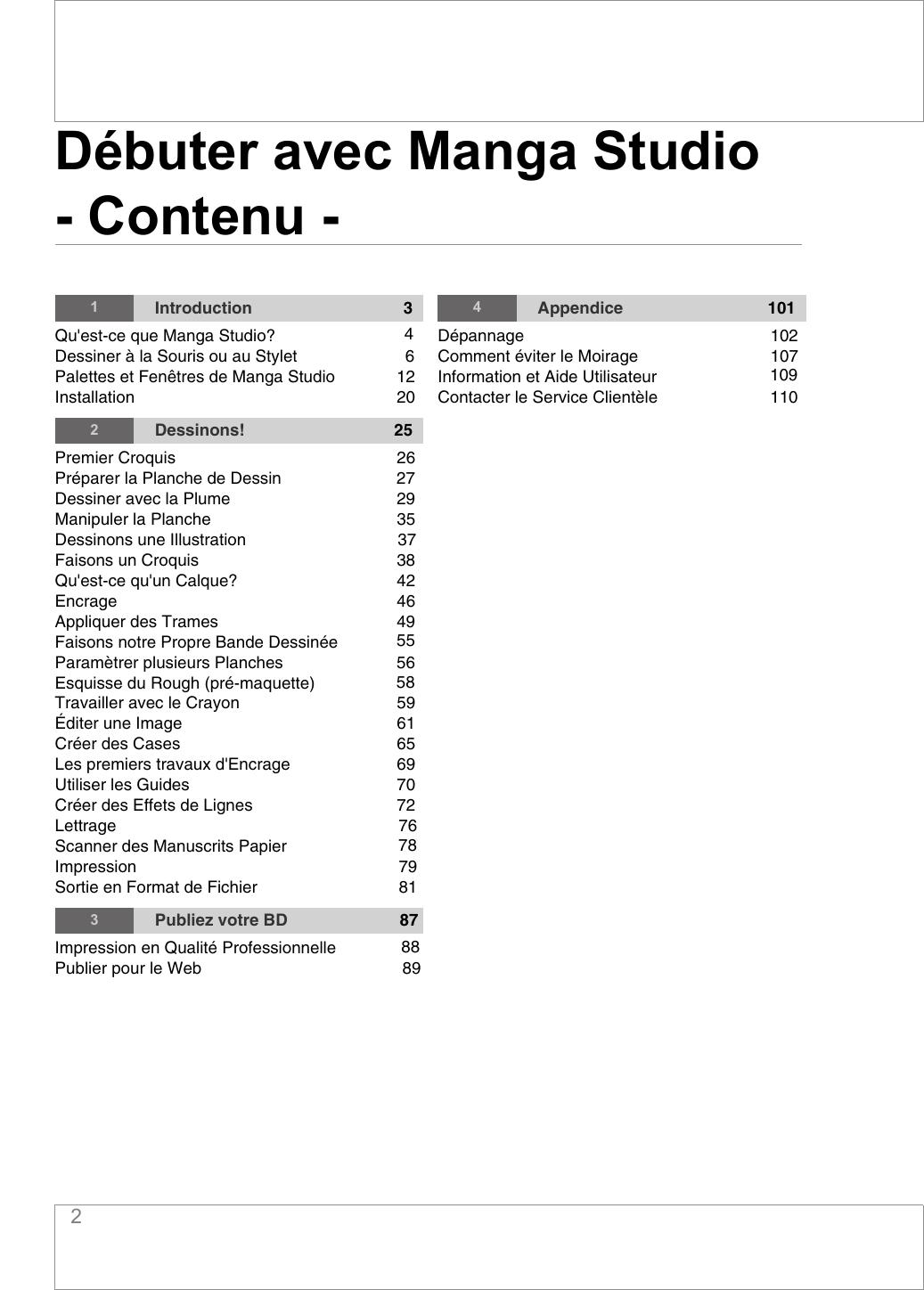 Débuter avec Manga Studio
- Contenu -

1 Introduction 3

Qu'est-ce que Manga Studio? 4
Dessiner à la Souris ou au Stylet 6
Palettes et Fenêtres de Manga Studio 12
Installation 20

2 Dessinons! 25

Premier Croquis 26
Préparer la Planche de Dessin 27
Dessiner avec la Plume 29
Manipuler la Planche 35
Dessinons une Illustration 37
Faisons un Croquis 38
Qu'est-ce qu'un Calque? 42
Encrage 46
Appliquer des Trames 49
Faisons notre Propre Bande Dessinée 55
Paramètrer plusieurs Planches 56
Esquisse du Rough (pré-maquette) 58
Travailler avec le Crayon 59
Éditer une Image 61
Créer des Cases 65
Les premiers travaux d'Encrage 69
Utiliser les Guides 70
Créer des Effets de Lignes 72
Lettrage 76
Scanner des Manuscrits Papier 78
Impression 79
Sortie en Format de Fichier 81

3 Publiez votre BD 87

Impression en Qualité Professionnelle 88
Publier pour le Web 89

4 Appendice 101

Dépannage 102
Comment éviter le Moirage 107
Information et Aide Utilisateur 109
Contacter le Service Clientèle 110

2